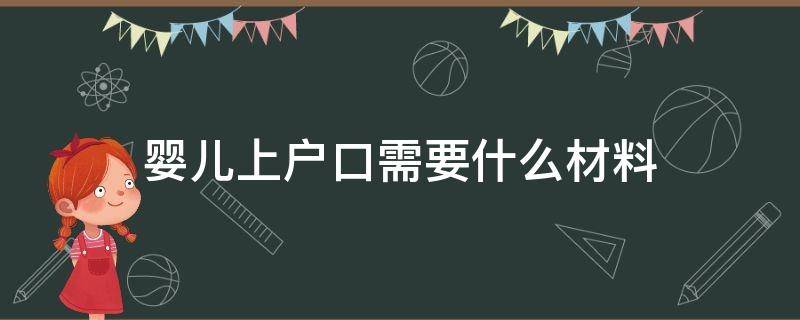 婴儿上户口需要什么材料